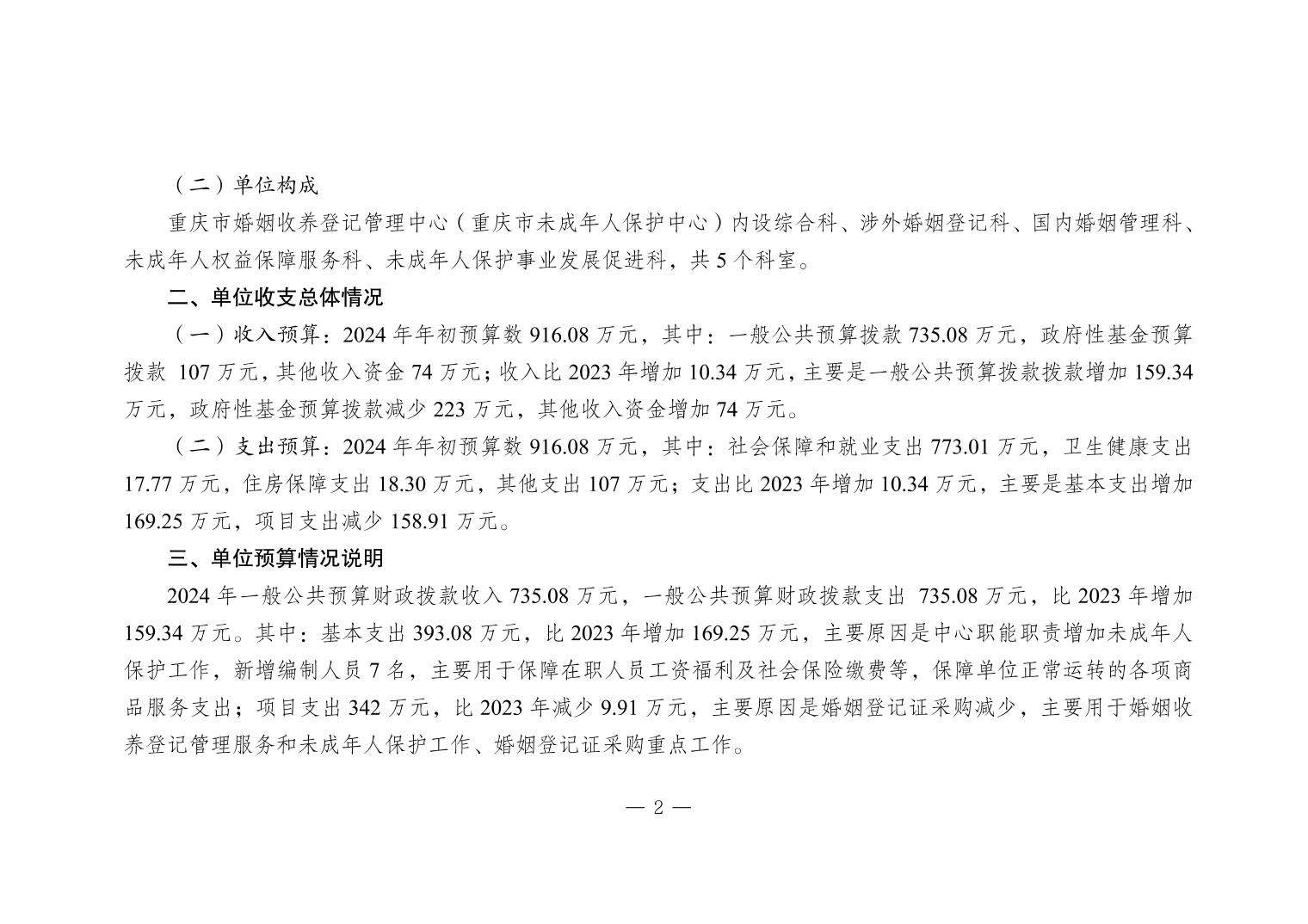 （二）单位构成

重庆市婚姻收养登记管理中心（重庆市未成年人保护中心）内设综合科、涉外婚姻登记科、国内婚姻管理科、未成年人权益保障服务科、未成年人保护事业发展促进科，共 5 个科室。

二、单位收支总体情况

（一）收入预算：2024 年年初预算数 916.08 万元，其中：一般公共预算拨款 735.08 万元，政府性基金预算拨款 107 万元，其他收入资金 74 万元；收入比 2023 年增加 10.34 万元，主要是一般公共预算拨款拨款增加 159.34 万元，政府性基金预算拨款减少 223 万元，其他收入资金增加 74 万元。

（二）支出预算：2024 年年初预算数 916.08 万元，其中：社会保障和就业支出 773.01 万元，卫生健康支出 17.77 万元，住房保障支出 18.30 万元，其他支出 107 万元；支出比 2023 年增加 10.34 万元，主要是基本支出增加 169.25 万元，项目支出减少 158.91 万元。

三、单位预算情况说明

2024 年一般公共预算财政拨款收入 735.08 万元，一般公共预算财政拨款支出 735.08 万元，比 2023 年增加 159.34 万元。其中：基本支出 393.08 万元，比 2023 年增加 169.25 万元，主要原因是中心职能职责增加未成年人保护工作，新增编制人员 7 名，主要用于保障在职人员工资福利及社会保险缴费等，保障单位正常运转的各项商品服务支出；项目支出 342 万元，比 2023 年减少 9.91 万元，主要原因是婚姻登记证采购减少，主要用于婚姻收养登记管理服务和未成年人保护工作、婚姻登记证采购重点工作。

— 2 —